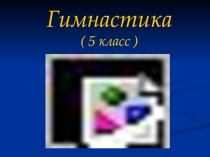 Гимнастика
( 5 класс )